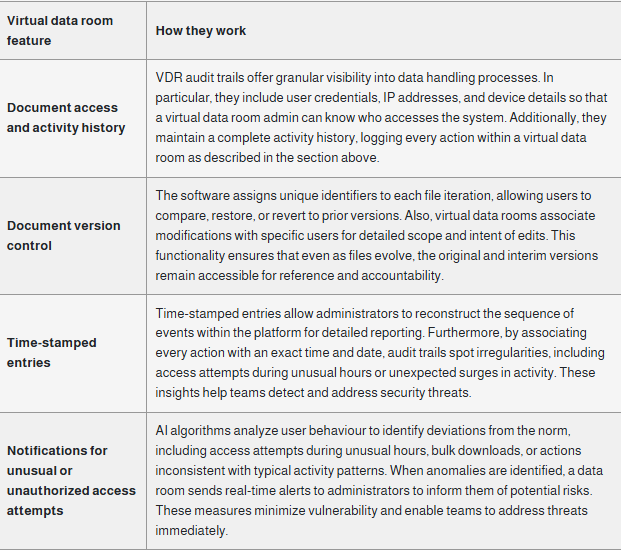 | Virtual data room feature | How they work |
|---|---|
| Document access and activity history | VDR audit trails offer granular visibility into data handling processes. In particular, they include user credentials, IP addresses, and device details so that a virtual data room admin can know who accesses the system. Additionally, they maintain a complete activity history, logging every action within a virtual data room as described in the section above. |
| Document version control | The software assigns unique identifiers to each file iteration, allowing users to compare, restore, or revert to prior versions. Also, virtual data rooms associate modifications with specific users for detailed scope and intent of edits. This functionality ensures that even as files evolve, the original and interim versions remain accessible for reference and accountability. |
| Time-stamped entries | Time-stamped entries allow administrators to reconstruct the sequence of events within the platform for detailed reporting. Furthermore, by associating every action with an exact time and date, audit trails spot irregularities, including access attempts during unusual hours or unexpected surges in activity. These insights help teams detect and address security threats. |
| Notifications for unusual or unauthorized access attempts | AI algorithms analyze user behaviour to identify deviations from the norm, including access attempts during unusual hours, bulk downloads, or actions inconsistent with typical activity patterns. When anomalies are identified, a data room sends real-time alerts to administrators to inform them of potential risks. These measures minimize vulnerability and enable teams to address threats immediately. |